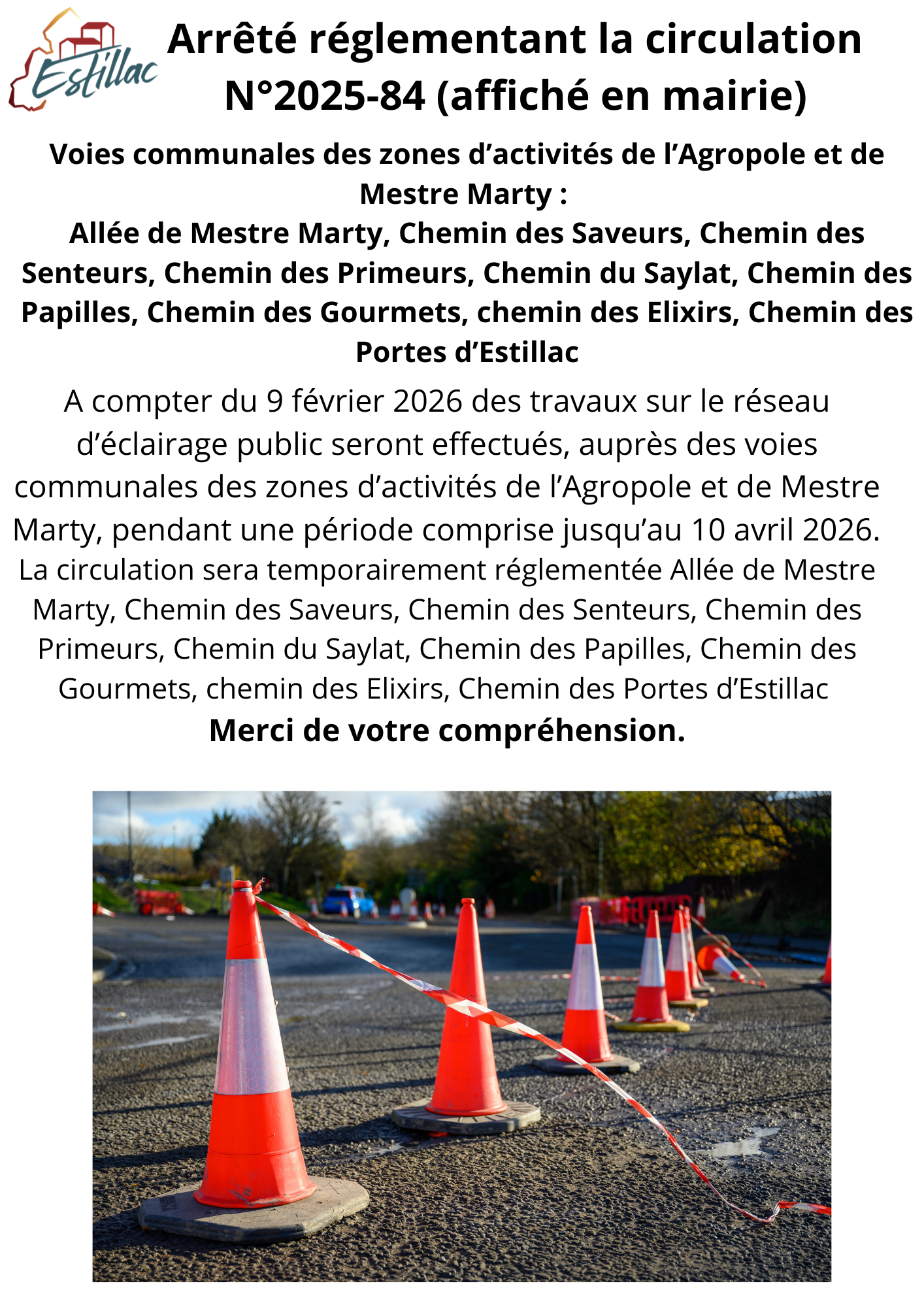 Estillac

Arrêté réglementant la circulation N°2025-84 (affiché en mairie)

Voies communales des zones d'activités de l'Agropole et de Mestre Marty :
Allée de Mestre Marty, Chemin des Saveurs, Chemin des Senteurs, Chemin des Primeurs, Chemin du Saylat, Chemin des Papilles, Chemin des Gourmets, chemin des Elixirs, Chemin des Portes d'Estillac

A compter du 9 février 2026 des travaux sur le réseau d'éclairage public seront effectués, auprès des voies communales des zones d'activités de l'Agropole et de Mestre Marty, pendant une période comprise jusqu'au 10 avril 2026.
La circulation sera temporairement réglementée Allée de Mestre Marty, Chemin des Saveurs, Chemin des Senteurs, Chemin des Primeurs, Chemin du Saylat, Chemin des Papilles, Chemin des Gourmets, chemin des Elixirs, Chemin des Portes d'Estillac
Merci de votre compréhension.